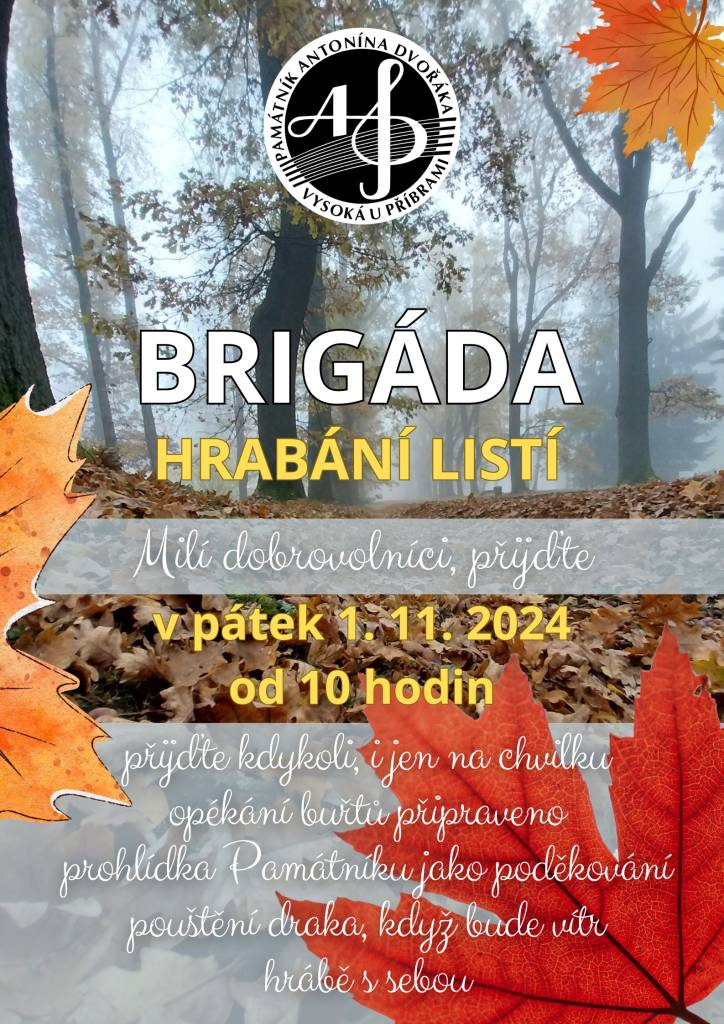 PAMÁTNÍK ANTONÍNA DVOŘÁKA
AD
VYSOKÁ U PŘÍBRAMI

BRIGÁDA
HRABÁNÍ LISTÍ

Milí dobrovolníci, přijďte
v pátek 1. 11. 2024
od 10 hodin

přijďte kdykoli, i jen na chvilku
opékání buřtů připraveno
prohlídka Památníku jako poděkování
pouštění draka, když bude vítr
hrábě s sebou